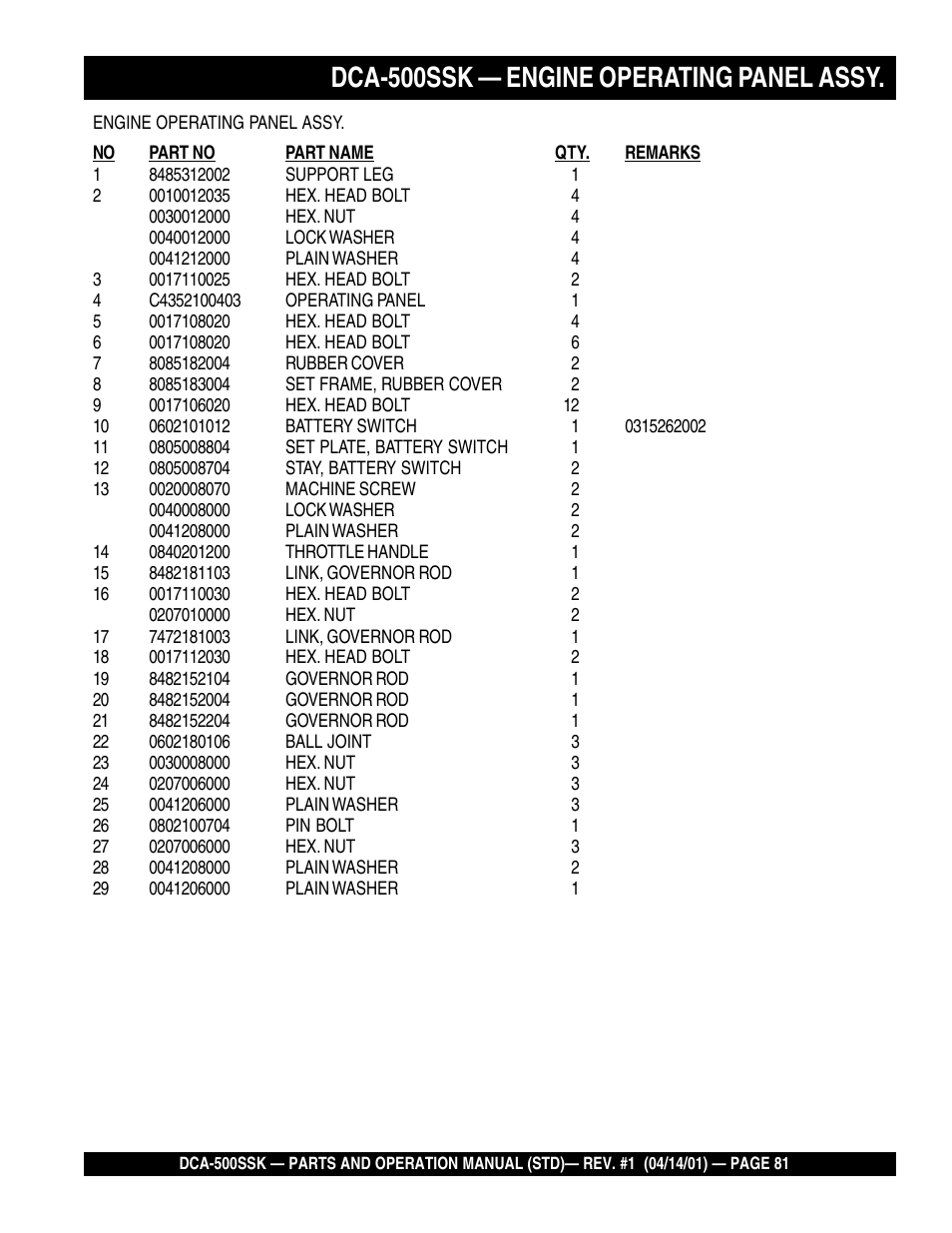 DCA-500SSK — ENGINE OPERATING PANEL ASSY.

ENGINE OPERATING PANEL ASSY.

| NO | PART NO | PART NAME | QTY. | REMARKS |
|---|---|---|---|---|
| 1 | 8485312002 | SUPPORT LEG | 1 | |
| 2 | 0010012035 | HEX. HEAD BOLT | 4 | |
| | 0030012000 | HEX. NUT | 4 | |
| | 0040012000 | LOCK WASHER | 4 | |
| | 0041212000 | PLAIN WASHER | 4 | |
| 3 | 0017110025 | HEX. HEAD BOLT | 2 | |
| 4 | C4352100403 | OPERATING PANEL | 1 | |
| 5 | 0017108020 | HEX. HEAD BOLT | 4 | |
| 6 | 0017108020 | HEX. HEAD BOLT | 6 | |
| 7 | 8085182004 | RUBBER COVER | 2 | |
| 8 | 8085183004 | SET FRAME, RUBBER COVER | 2 | |
| 9 | 0017106020 | HEX. HEAD BOLT | 12 | |
| 10 | 0602101012 | BATTERY SWITCH | 1 | 0315262002 |
| 11 | 0805008804 | SET PLATE, BATTERY SWITCH | 1 | |
| 12 | 0805008704 | STAY, BATTERY SWITCH | 2 | |
| 13 | 0020008070 | MACHINE SCREW | 2 | |
| | 0040008000 | LOCK WASHER | 2 | |
| | 0041208000 | PLAIN WASHER | 2 | |
| 14 | 0840201200 | THROTTLE HANDLE | 1 | |
| 15 | 8482181103 | LINK, GOVERNOR ROD | 1 | |
| 16 | 0017110030 | HEX. HEAD BOLT | 2 | |
| | 0207010000 | HEX. NUT | 2 | |
| 17 | 7472181003 | LINK, GOVERNOR ROD | 1 | |
| 18 | 0017112030 | HEX. HEAD BOLT | 2 | |
| 19 | 8482152104 | GOVERNOR ROD | 1 | |
| 20 | 8482152004 | GOVERNOR ROD | 1 | |
| 21 | 8482152204 | GOVERNOR ROD | 1 | |
| 22 | 0602180106 | BALL JOINT | 3 | |
| 23 | 0030008000 | HEX. NUT | 3 | |
| 24 | 0207006000 | HEX. NUT | 3 | |
| 25 | 0041206000 | PLAIN WASHER | 3 | |
| 26 | 0802100704 | PIN BOLT | 1 | |
| 27 | 0207006000 | HEX. NUT | 3 | |
| 28 | 0041208000 | PLAIN WASHER | 2 | |
| 29 | 0041206000 | PLAIN WASHER | 1 | |

DCA-500SSK — PARTS AND OPERATION MANUAL (STD)— REV. #1 (04/14/01) — PAGE 81